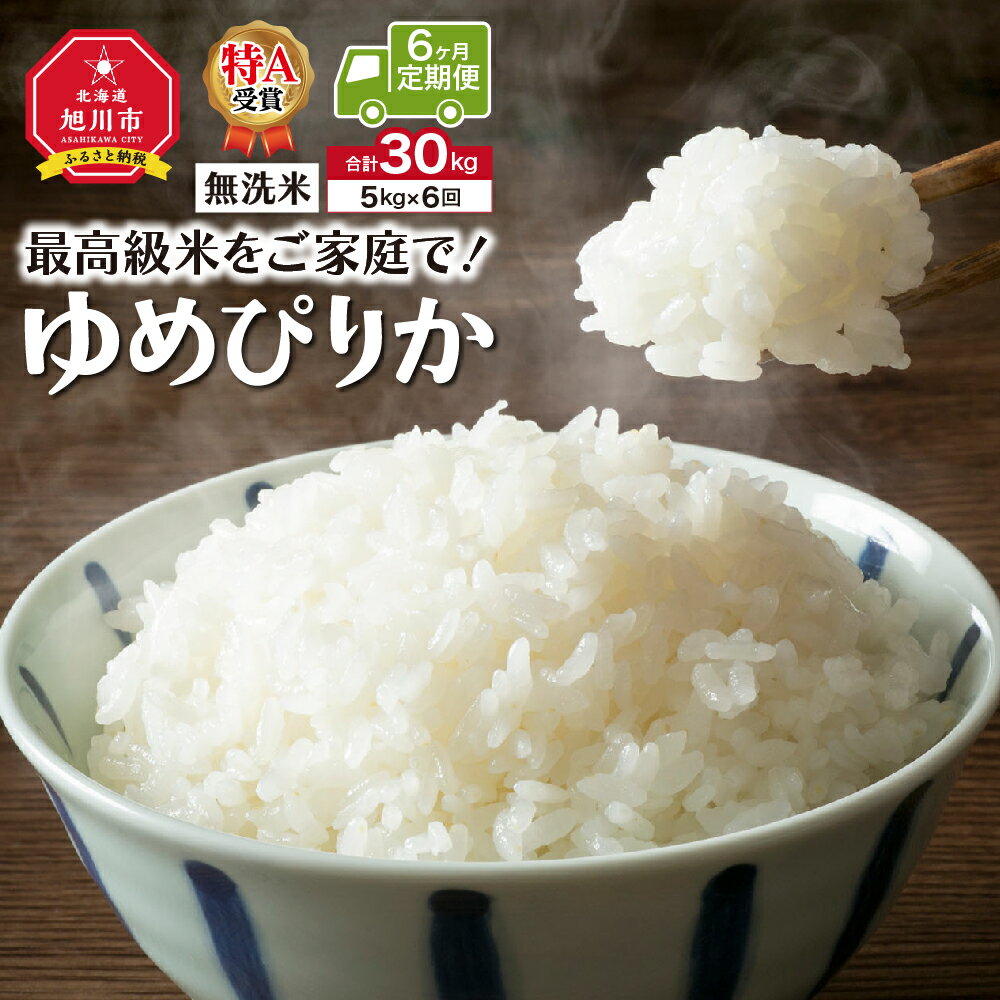 北海道
旭川市
ASAHIKAWA CITY
ふるさと納税

特A
受賞

6ヶ月
定期便

無洗米

合計30kg
5kg×6回

最高級米をご家庭で！
ゆめぴりか